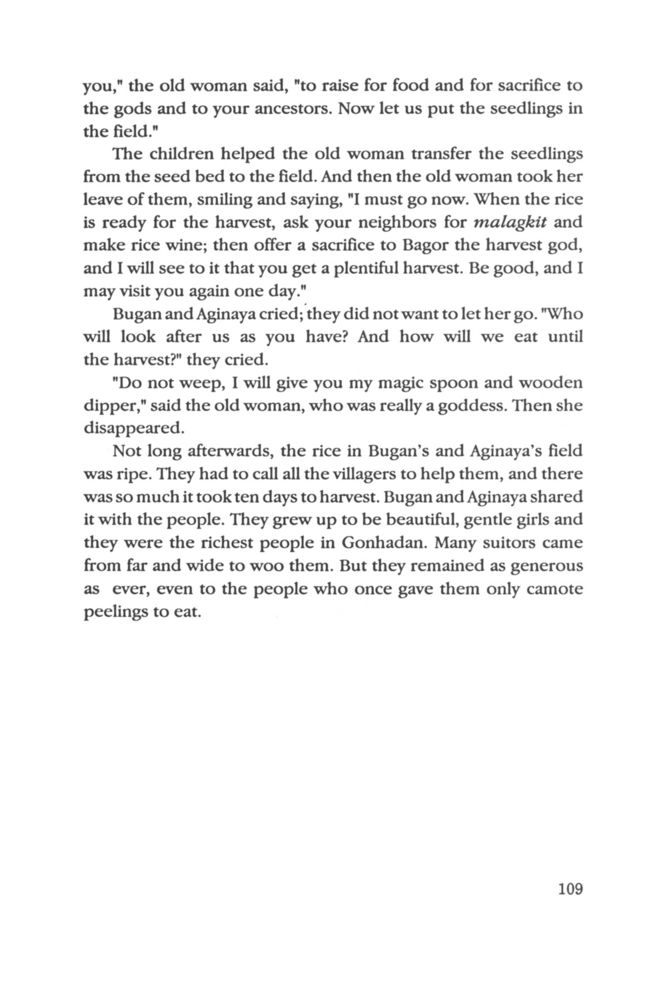 you," the old woman said, "to raise for food and for sacrifice to the gods and to your ancestors. Now let us put the seedlings in the field."

The children helped the old woman transfer the seedlings from the seed bed to the field. And then the old woman took her leave of them, smiling and saying, "I must go now. When the rice is ready for the harvest, ask your neighbors for malagkit and make rice wine; then offer a sacrifice to Bagor the harvest god, and I will see to it that you get a plentiful harvest. Be good, and I may visit you again one day."

Bugan and Aginaya cried; they did not want to let her go. "Who will look after us as you have? And how will we eat until the harvest?" they cried.

"Do not weep, I will give you my magic spoon and wooden dipper," said the old woman, who was really a goddess. Then she disappeared.

Not long afterwards, the rice in Bugan's and Aginaya's field was ripe. They had to call all the villagers to help them, and there was so much it took ten days to harvest. Bugan and Aginaya shared it with the people. They grew up to be beautiful, gentle girls and they were the richest people in Gonhadan. Many suitors came from far and wide to woo them. But they remained as generous as ever, even to the people who once gave them only camote peelings to eat.

109